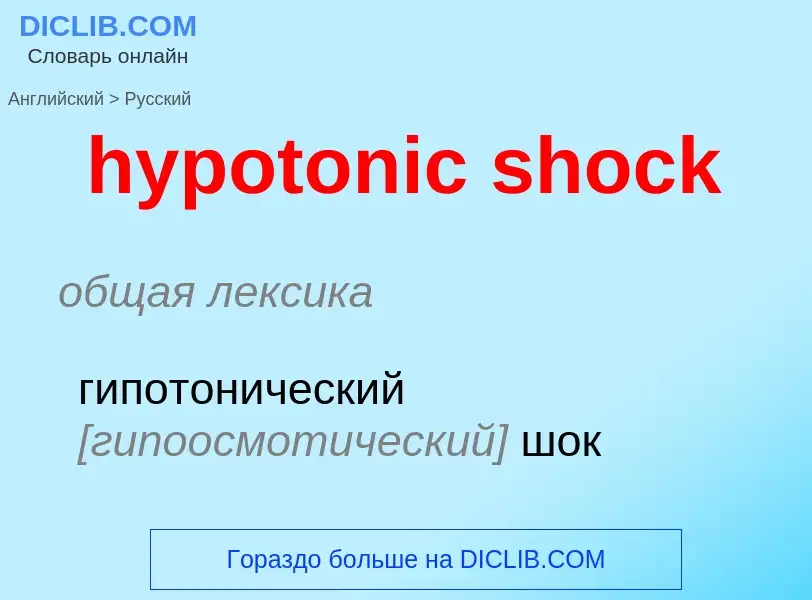 DICLIB.COM
Словарь онлайн

Английский > Русский

hypotonic shock

общая лексика

гипотонический [гипоосмотический] шок

Гораздо больше на DICLIB.COM